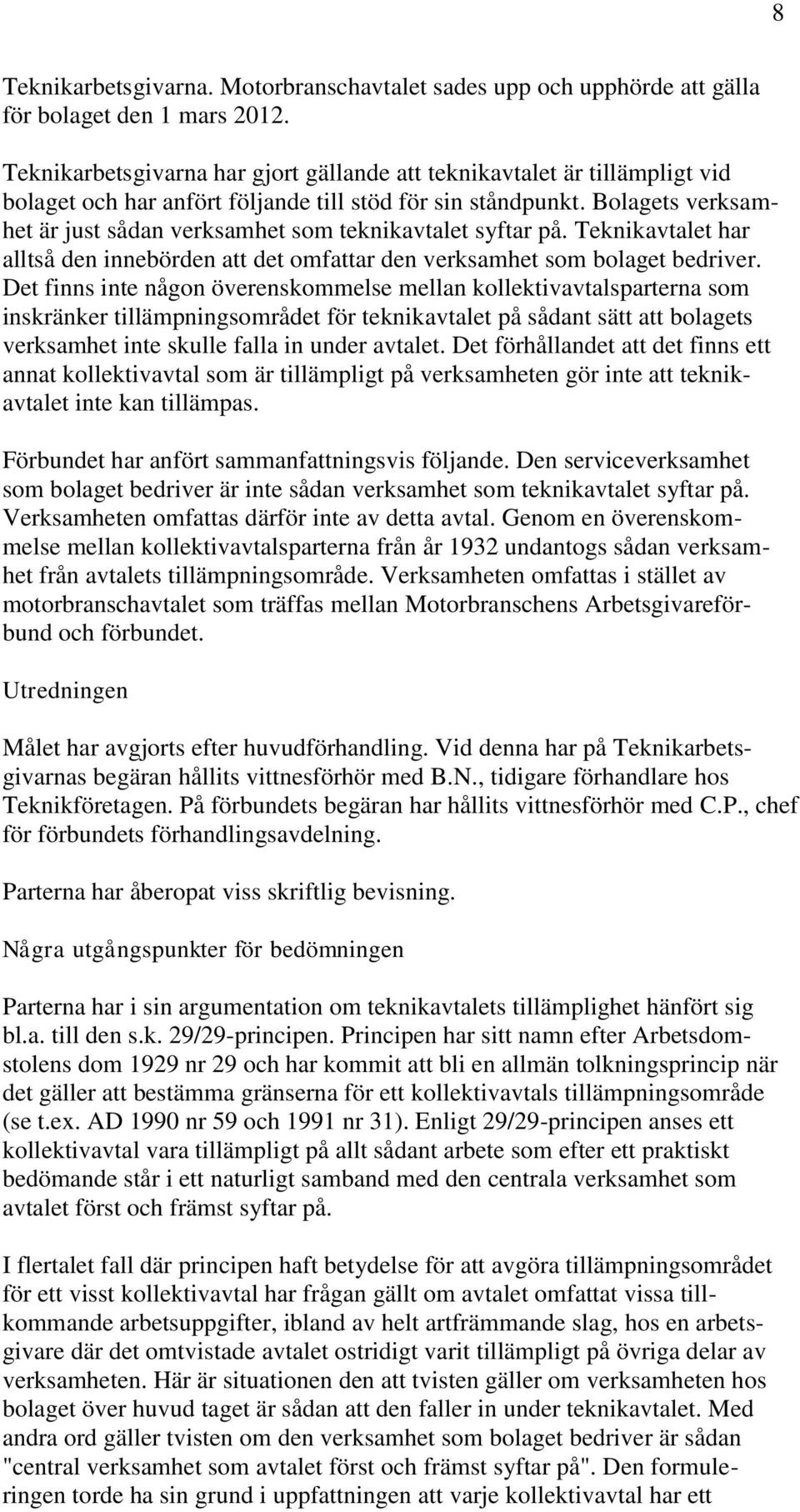 8

Teknikarbetsgivarna. Motorbranschavtalet sades upp och upphörde att gälla för bolaget den 1 mars 2012.

Teknikarbetsgivarna har gjort gällande att teknikavtalet är tillämpligt vid bolaget och har anfört följande till stöd för sin ståndpunkt. Bolagets verksamhet är just sådan verksamhet som teknikavtalet syftar på. Teknikavtalet har alltså den innebörden att det omfattar den verksamhet som bolaget bedriver. Det finns inte någon överenskommelse mellan kollektivavtalsparterna som inskränker tillämpningsområdet för teknikavtalet på sådant sätt att bolagets verksamhet inte skulle falla in under avtalet. Det förhållandet att det finns ett annat kollektivavtal som är tillämpligt på verksamheten gör inte att teknikavtalet inte kan tillämpas.

Förbundet har anfört sammanfattningsvis följande. Den serviceverksamhet som bolaget bedriver är inte sådan verksamhet som teknikavtalet syftar på. Verksamheten omfattas därför inte av detta avtal. Genom en överenskommelse mellan kollektivavtalsparterna från år 1932 undantogs sådan verksamhet från avtalets tillämpningsområde. Verksamheten omfattas i stället av motorbranschavtalet som träffas mellan Motorbranschens Arbetsgivareförbund och förbundet.

Utredningen

Målet har avgjorts efter huvudförhandling. Vid denna har på Teknikarbetsgivarnas begäran hållits vittnesförhör med B.N., tidigare förhandlare hos Teknikföretagen. På förbundets begäran har hållits vittnesförhör med C.P., chef för förbundets förhandlingsavdelning.

Parterna har åberopat viss skriftlig bevisning.

Några utgångspunkter för bedömningen

Parterna har i sin argumentation om teknikavtalets tillämplighet hänfört sig bl.a. till den s.k. 29/29-principen. Principen har sitt namn efter Arbetsdomstolens dom 1929 nr 29 och har kommit att bli en allmän tolkningsprincip när det gäller att bestämma gränserna för ett kollektivavtals tillämpningsområde (se t.ex. AD 1990 nr 59 och 1991 nr 31). Enligt 29/29-principen anses ett kollektivavtal vara tillämpligt på allt sådant arbete som efter ett praktiskt bedömande står i ett naturligt samband med den centrala verksamhet som avtalet först och främst syftar på.

I flertalet fall där principen haft betydelse för att avgöra tillämpningsområdet för ett visst kollektivavtal har frågan gällt om avtalet omfattat vissa tillkommande arbetsuppgifter, ibland av helt artfrämmande slag, hos en arbetsgivare där det omtvistade avtalet ostridigt varit tillämpligt på övriga delar av verksamheten. Här är situationen den att tvisten gäller om verksamheten hos bolaget över huvud taget är sådan att den faller in under teknikavtalet. Med andra ord gäller tvisten om den verksamhet som bolaget bedriver är sådan "central verksamhet som avtalet först och främst syftar på". Den formuleringen torde ha sin grund i uppfattningen att varje kollektivavtal har ett